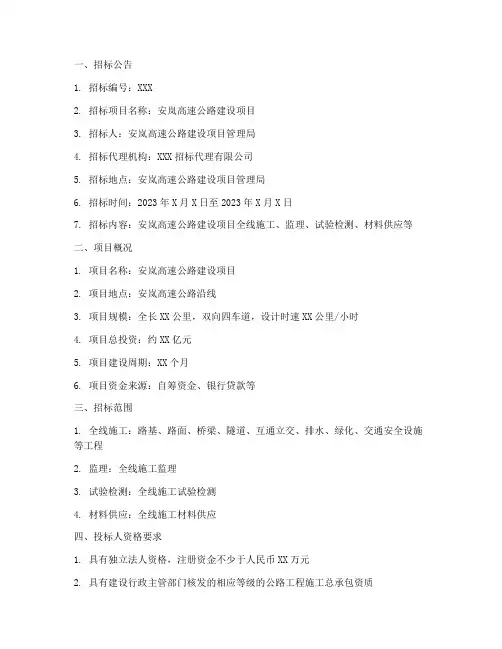 一、招标公告

1. 招标编号：XXX

2. 招标项目名称：安岚高速公路建设项目

3. 招标人：安岚高速公路建设项目管理局

4. 招标代理机构：XXX 招标代理有限公司

5. 招标地点：安岚高速公路建设项目管理局

6. 招标时间：2023 年 X 月 X 日至 2023 年 X 月 X 日

7. 招标内容：安岚高速公路建设项目全线施工、监理、试验检测、材料供应等

二、项目概况

1. 项目名称：安岚高速公路建设项目

2. 项目地点：安岚高速公路沿线

3. 项目规模：全长 XX 公里，双向四车道，设计时速 XX 公里/小时

4. 项目总投资：约 XX 亿元

5. 项目建设周期：XX 个月

6. 项目资金来源：自筹资金、银行贷款等

三、招标范围

1. 全线施工：路基、路面、桥梁、隧道、互通立交、排水、绿化、交通安全设施等工程

2. 监理：全线施工监理

3. 试验检测：全线施工试验检测

4. 材料供应：全线施工材料供应

四、投标人资格要求

1. 具有独立法人资格，注册资金不少于人民币 XX 万元

2. 具有建设行政主管部门核发的相应等级的公路工程施工总承包资质